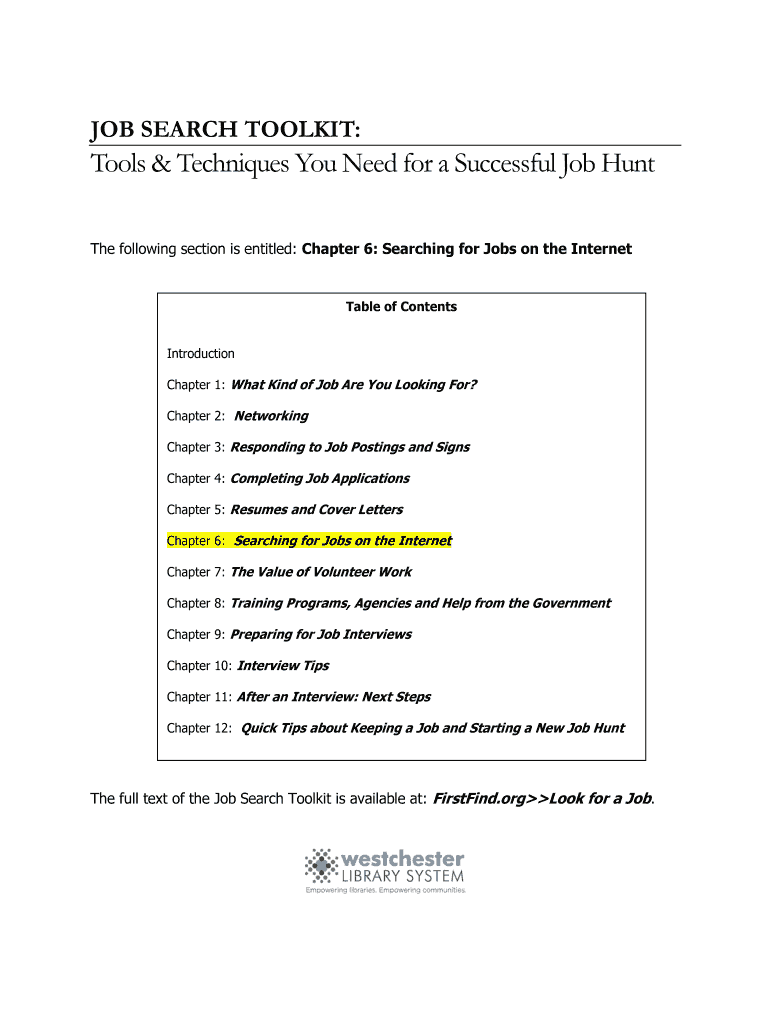 JOB SEARCH TOOLKIT:
Tools & Techniques You Need for a Successful Job Hunt

The following section is entitled: Chapter 6: Searching for Jobs on the Internet

Table of Contents

Introduction

Chapter 1: What Kind of Job Are You Looking For?

Chapter 2: Networking

Chapter 3: Responding to Job Postings and Signs

Chapter 4: Completing Job Applications

Chapter 5: Resumes and Cover Letters

Chapter 6: Searching for Jobs on the Internet

Chapter 7: The Value of Volunteer Work

Chapter 8: Training Programs, Agencies and Help from the Government

Chapter 9: Preparing for Job Interviews

Chapter 10: Interview Tips

Chapter 11: After an Interview: Next Steps

Chapter 12: Quick Tips about Keeping a Job and Starting a New Job Hunt

The full text of the Job Search Toolkit is available at: FirstFind.org>>Look for a Job.

westchester
LIBRARY SYSTEM
Empowering libraries. Empowering communities.